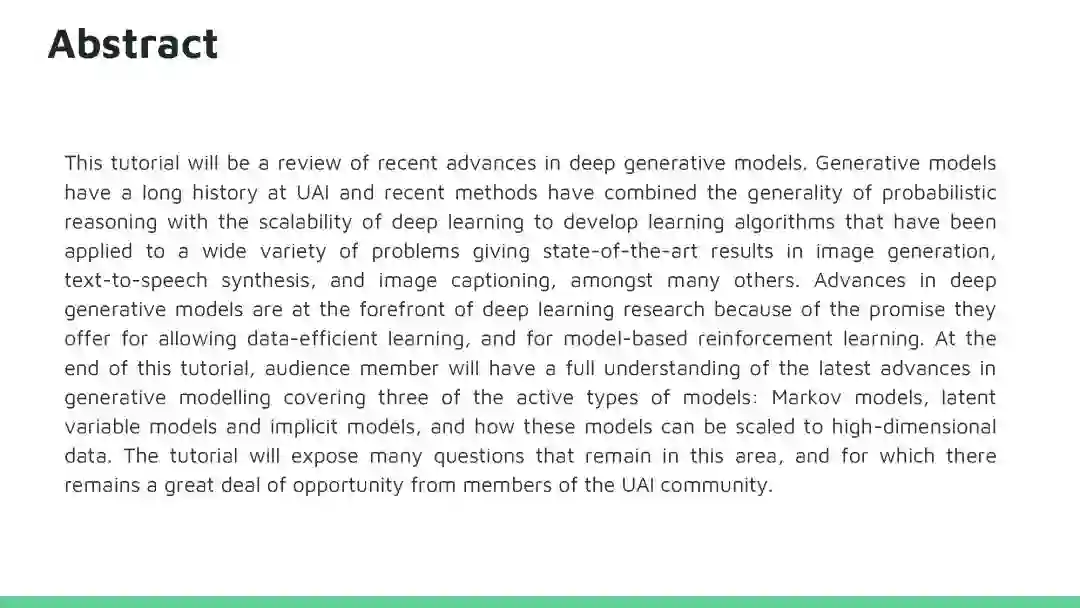 Abstract

This tutorial will be a review of recent advances in deep generative models. Generative models have a long history at UAI and recent methods have combined the generality of probabilistic reasoning with the scalability of deep learning to develop learning algorithms that have been applied to a wide variety of problems giving state-of-the-art results in image generation, text-to-speech synthesis, and image captioning, amongst many others. Advances in deep generative models are at the forefront of deep learning research because of the promise they offer for allowing data-efficient learning, and for model-based reinforcement learning. At the end of this tutorial, audience member will have a full understanding of the latest advances in generative modelling covering three of the active types of models: Markov models, latent variable models and implicit models, and how these models can be scaled to high-dimensional data. The tutorial will expose many questions that remain in this area, and for which there remains a great deal of opportunity from members of the UAI community.